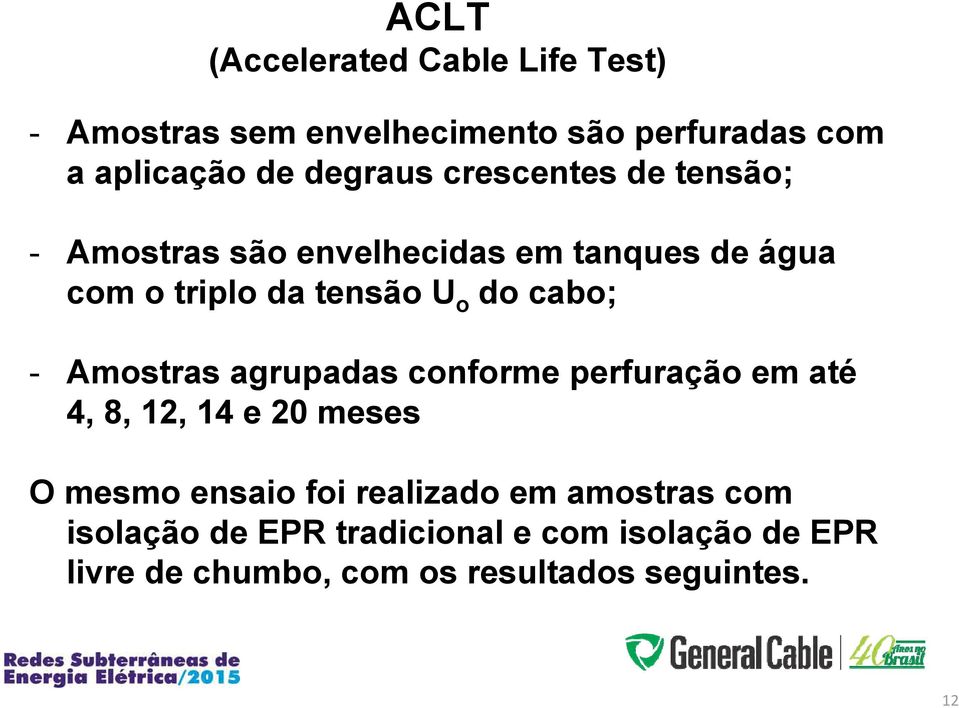 ACLT
(Accelerated Cable Life Test)

- Amostras sem envelhecimento são perfuradas com a aplicação de degraus crescentes de tensão;

- Amostras são envelhecidas em tanques de água com o triplo da tensão $U_o$ do cabo;

- Amostras agrupadas conforme perfuração em até 4, 8, 12, 14 e 20 meses

O mesmo ensaio foi realizado em amostras com isolação de EPR tradicional e com isolação de EPR livre de chumbo, com os resultados seguintes.

Redes Subterrâneas de Energia Elétrica/2015

General Cable

40 Anos no Brasil

12